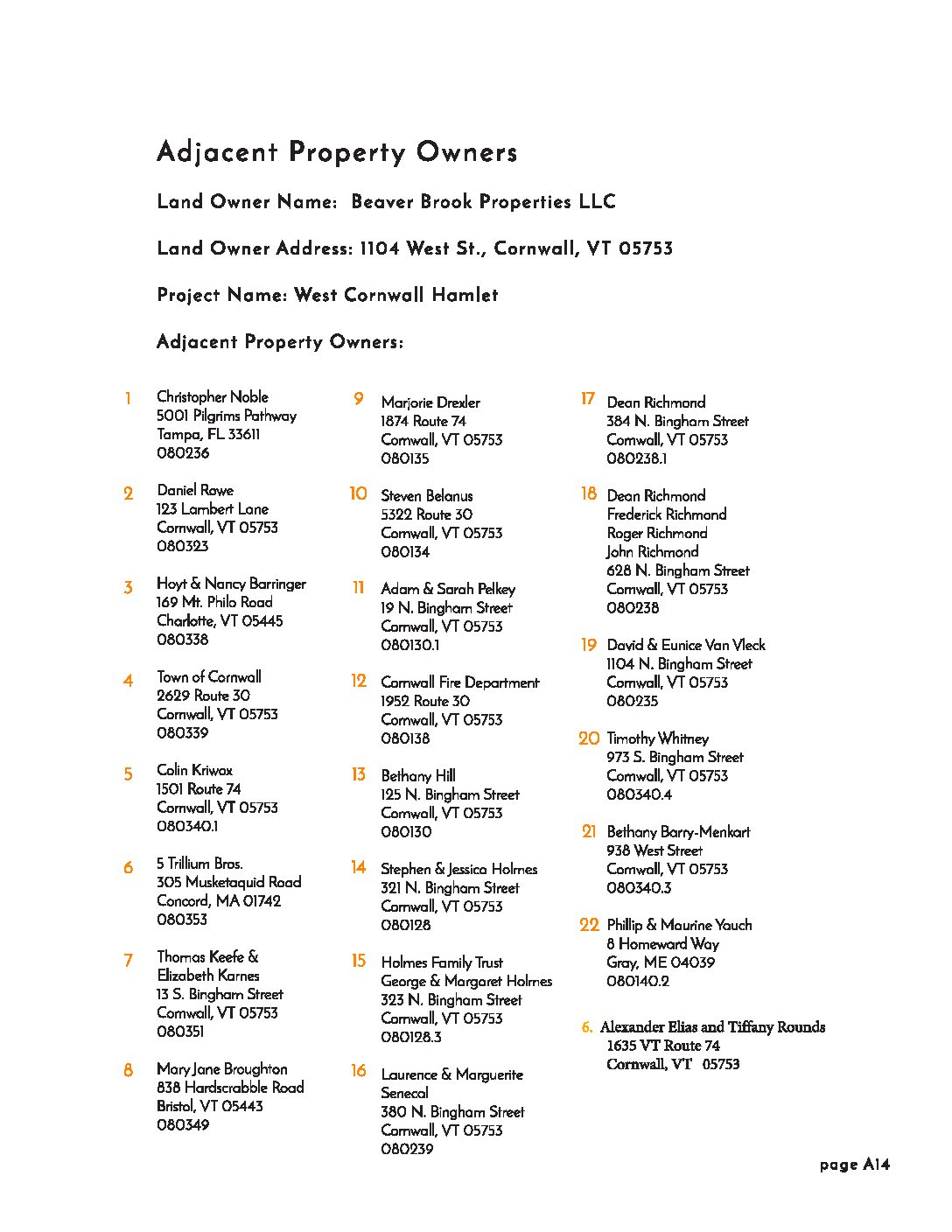 Adjacent Property Owners

Land Owner Name: Beaver Brook Properties LLC

Land Owner Address: 1104 West St., Cornwall, VT 05753

Project Name: West Cornwall Hamlet

Adjacent Property Owners:

1 Christopher Noble
5001 Pilgrims Pathway
Tampa, FL 33611
080236

2 Daniel Rowe
123 Lambert Lane
Cornwall, VT 05753
080323

3 Hoyt & Nancy Barringer
169 Mt. Philo Road
Charlotte, VT 05445
080338

4 Town of Cornwall
2629 Route 30
Cornwall, VT 05753
080339

5 Colin Kriwox
1501 Route 74
Cornwall, VT 05753
080340.1

6 5 Trillium Bros.
305 Musketaquid Road
Concord, MA 01742
080353

7 Thomas Keefe &
Elizabeth Karnes
13 S. Bingham Street
Cornwall, VT 05753
080351

8 Mary Jane Broughton
838 Hardscrabble Road
Bristol, VT 05443
080349

9 Marjorie Drexler
1874 Route 74
Cornwall, VT 05753
080135

10 Steven Belanus
5322 Route 30
Cornwall, VT 05753
080134

11 Adam & Sarah Pelkey
19 N. Bingham Street
Cornwall, VT 05753
080130.1

12 Cornwall Fire Department
1952 Route 30
Cornwall, VT 05753
080138

13 Bethany Hill
125 N. Bingham Street
Cornwall, VT 05753
080130

14 Stephen & Jessica Holmes
321 N. Bingham Street
Cornwall, VT 05753
080128

15 Holmes Family Trust
George & Margaret Holmes
323 N. Bingham Street
Cornwall, VT 05753
080128.3

16 Laurence & Marguerite
Senecal
380 N. Bingham Street
Cornwall, VT 05753
080239

17 Dean Richmond
384 N. Bingham Street
Cornwall, VT 05753
080238.1

18 Dean Richmond
Frederick Richmond
Roger Richmond
John Richmond
628 N. Bingham Street
Cornwall, VT 05753
080238

19 David & Eunice Van Vleck
1104 N. Bingham Street
Cornwall, VT 05753
080235

20 Timothy Whitney
973 S. Bingham Street
Cornwall, VT 05753
080340.4

21 Bethany Barry-Menkart
938 West Street
Cornwall, VT 05753
080340.3

22 Phillip & Maurine Yauch
8 Homeward Way
Gray, ME 04039
080140.2

6. Alexander Elias and Tiffany Rounds
1635 VT Route 74
Cornwall, VT 05753

page A14